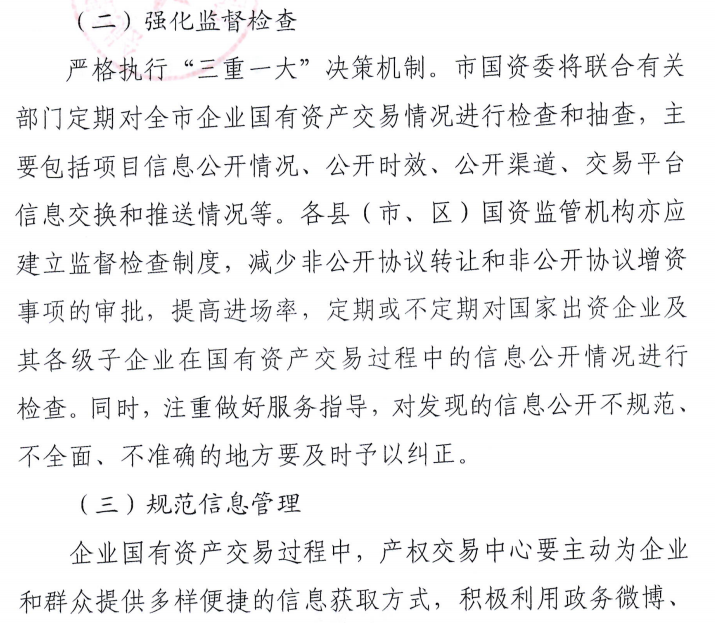 （二）强化监督检查

严格执行“三重一大”决策机制。市国资委将联合有关部门定期对全市企业国有资产交易情况进行检查和抽查，主要包括项目信息公开情况、公开时效、公开渠道、交易平台信息交换和推送情况等。各县（市、区）国资监管机构亦应建立监督检查制度，减少非公开协议转让和非公开协议增资事项的审批，提高进场率，定期或不定期对国家出资企业及其各级子企业在国有资产交易过程中的信息公开情况进行检查。同时，注重做好服务指导，对发现的信息公开不规范、不全面、不准确的地方要及时予以纠正。

（三）规范信息管理

企业国有资产交易过程中，产权交易中心要主动为企业和群众提供多样便捷的信息获取方式，积极利用政务微博、